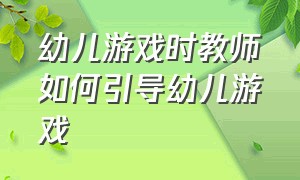 幼儿游戏时教师如何引导幼儿游戏